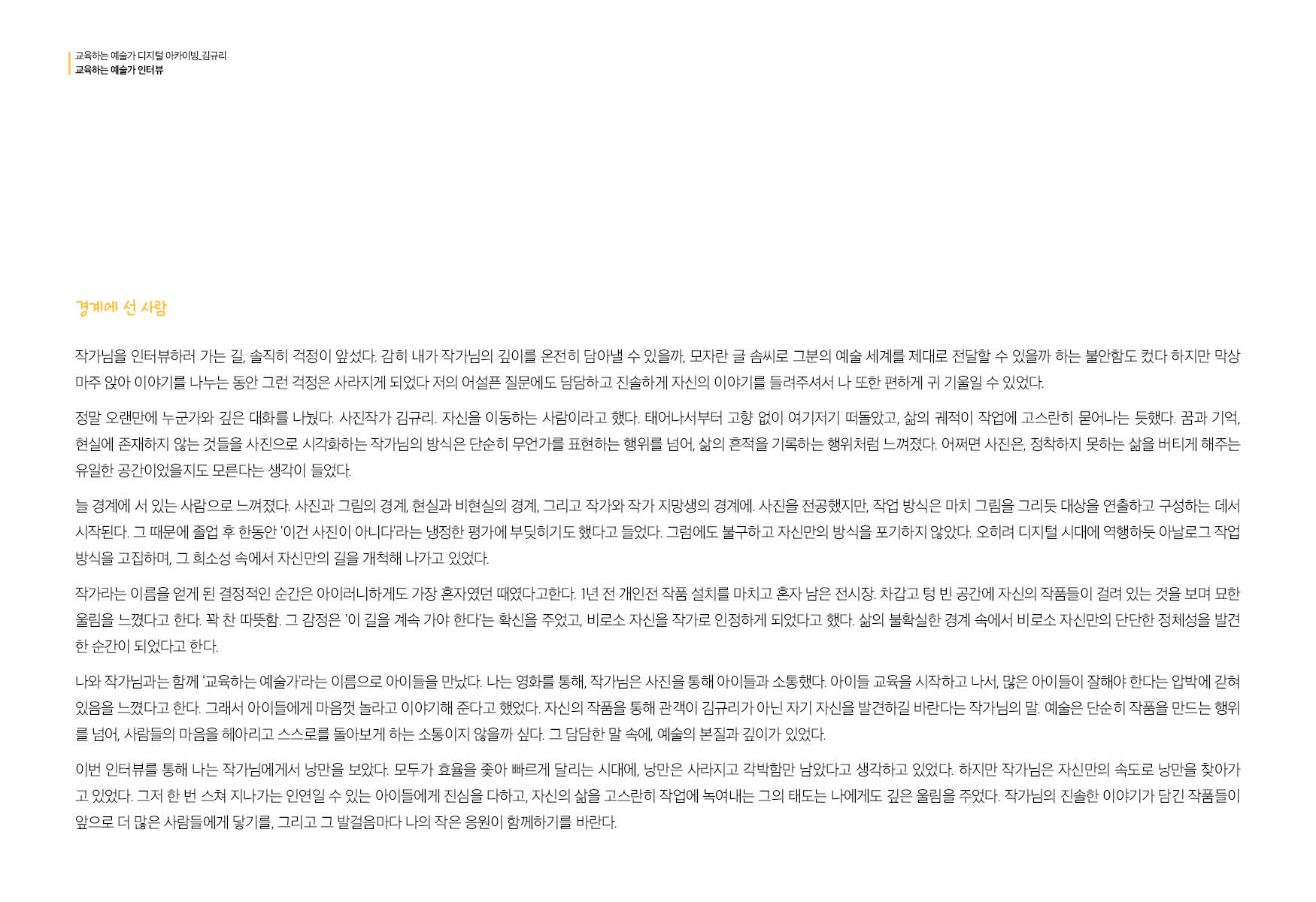 교육하는 예술가 디지털 아카이빙_김규리
교육하는 예술가 인터뷰

경계에 선 사람

작가님을 인터뷰하러 가는 길, 솔직히 걱정이 앞섰다. 감히 내가 작가님의 깊이를 온전히 담아낼 수 있을까, 모자란 글 솜씨로 그분의 예술 세계를 제대로 전달할 수 있을까 하는 불안함도 컸다 하지만 막상 마주 앉아 이야기를 나누는 동안 그런 걱정은 사라지게 되었다 저의 어설픈 질문에도 담담하고 진솔하게 자신의 이야기를 들려주셔서 나 또한 편하게 귀 기울일 수 있었다.

정말 오랜만에 누군가와 깊은 대화를 나눴다. 사진작가 김규리. 자신을 이동하는 사람이라고 했다. 태어나서부터 고향 없이 여기저기 떠돌았고, 삶의 궤적이 작업에 고스란히 묻어나는 듯했다. 꿈과 기억, 현실에 존재하지 않는 것들을 사진으로 시각화하는 작가님의 방식은 단순히 무언가를 표현하는 행위를 넘어, 삶의 흔적을 기록하는 행위처럼 느껴졌다. 어쩌면 사진은, 정착하지 못하는 삶을 버티게 해주는 유일한 공간이었을지도 모른다는 생각이 들었다.

늘 경계에 서 있는 사람으로 느껴졌다. 사진과 그림의 경계, 현실과 비현실의 경계, 그리고 작가와 작가 지망생의 경계에. 사진을 전공했지만, 작업 방식은 마치 그림을 그리듯 대상을 연출하고 구성하는 데서 시작된다. 그 때문에 졸업 후 한동안 '이건 사진이 아니다'라는 냉정한 평가에 부딪히기도 했다고 들었다. 그럼에도 불구하고 자신만의 방식을 포기하지 않았다. 오히려 디지털 시대에 역행하듯 아날로그 작업 방식을 고집하며, 그 희소성 속에서 자신만의 길을 개척해 나가고 있었다.

작가라는 이름을 얻게 된 결정적인 순간은 아이러니하게도 가장 혼자였던 때였다고한다. 1년 전 개인전 작품 설치를 마치고 혼자 남은 전시장. 차갑고 텅 빈 공간에 자신의 작품들이 걸려 있는 것을 보며 묘한 울림을 느꼈다고 한다. 꽉 찬 따뜻함. 그 감정은 '이 길을 계속 가야 한다'는 확신을 주었고, 비로소 자신을 작가로 인정하게 되었다고 했다. 삶의 불확실한 경계 속에서 비로소 자신만의 단단한 정체성을 발견한 순간이 되었다고 한다.

나와 작가님과는 함께 '교육하는 예술가'라는 이름으로 아이들을 만났다. 나는 영화를 통해, 작가님은 사진을 통해 아이들과 소통했다. 아이들 교육을 시작하고 나서, 많은 아이들이 잘해야 한다는 압박에 갇혀 있음을 느꼈다고 한다. 그래서 아이들에게 마음껏 놀라고 이야기해 준다고 했었다. 자신의 작품을 통해 관객이 김규리가 아닌 자기 자신을 발견하길 바란다는 작가님의 말. 예술은 단순히 작품을 만드는 행위를 넘어, 사람들의 마음을 헤아리고 스스로를 돌아보게 하는 소통이지 않을까 싶다. 그 담담한 말 속에, 예술의 본질과 깊이가 있었다.

이번 인터뷰를 통해 나는 작가님에게서 낭만을 보았다. 모두가 효율을 좇아 빠르게 달리는 시대에, 낭만은 사라지고 각박함만 남았다고 생각하고 있었다. 하지만 작가님은 자신만의 속도로 낭만을 찾아가고 있었다. 그저 한 번 스쳐 지나가는 인연일 수 있는 아이들에게 진심을 다하고, 자신의 삶을 고스란히 작업에 녹여내는 그의 태도는 나에게도 깊은 울림을 주었다. 작가님의 진솔한 이야기가 담긴 작품들이 앞으로 더 많은 사람들에게 닿기를, 그리고 그 발걸음마다 나의 작은 응원이 함께하기를 바란다.